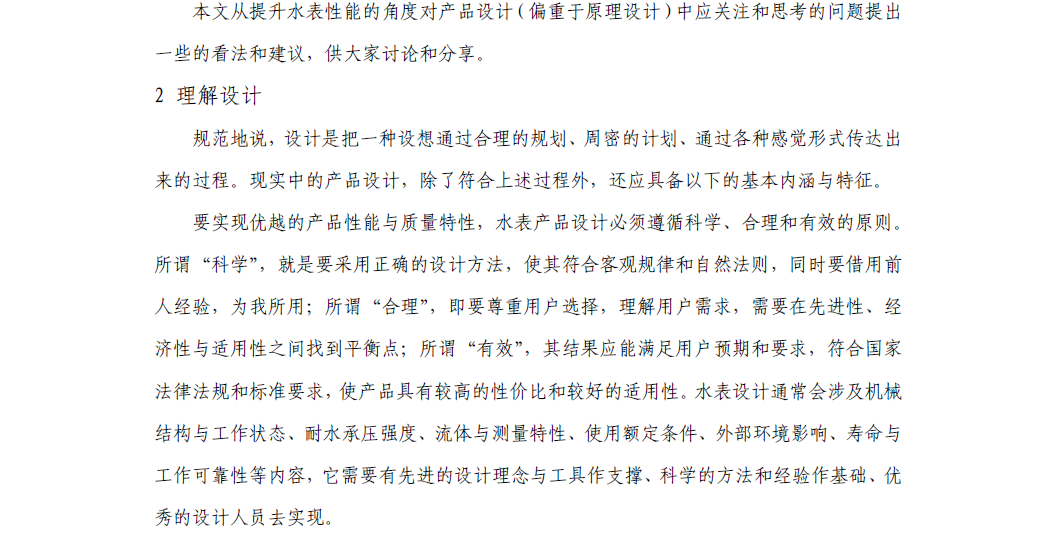 本文从提升水表性能的角度对产品设计（偏重于原理设计）中应关注和思考的问题提出一些的看法和建议，供大家讨论和分享。

2 理解设计

规范地说，设计是把一种设想通过合理的规划、周密的计划、通过各种感觉形式传达出来的过程。现实中的产品设计，除了符合上述过程外，还应具备以下的基本内涵与特征。

要实现优越的产品性能与质量特性，水表产品设计必须遵循科学、合理和有效的原则。所谓“科学”，就是要采用正确的设计方法，使其符合客观规律和自然法则，同时要借用前人经验，为我所用；所谓“合理”，即要尊重用户选择，理解用户需求，需要在先进性、经济性与适用性之间找到平衡点；所谓“有效”，其结果应能满足用户预期和要求，符合国家法律法规和标准要求，使产品具有较高的性价比和较好的适用性。水表设计通常会涉及机械结构与工作状态、耐水承压强度、流体与测量特性、使用额定条件、外部环境影响、寿命与工作可靠性等内容，它需要有先进的设计理念与工具作支撑、科学的方法和经验作基础、优秀的设计人员去实现。